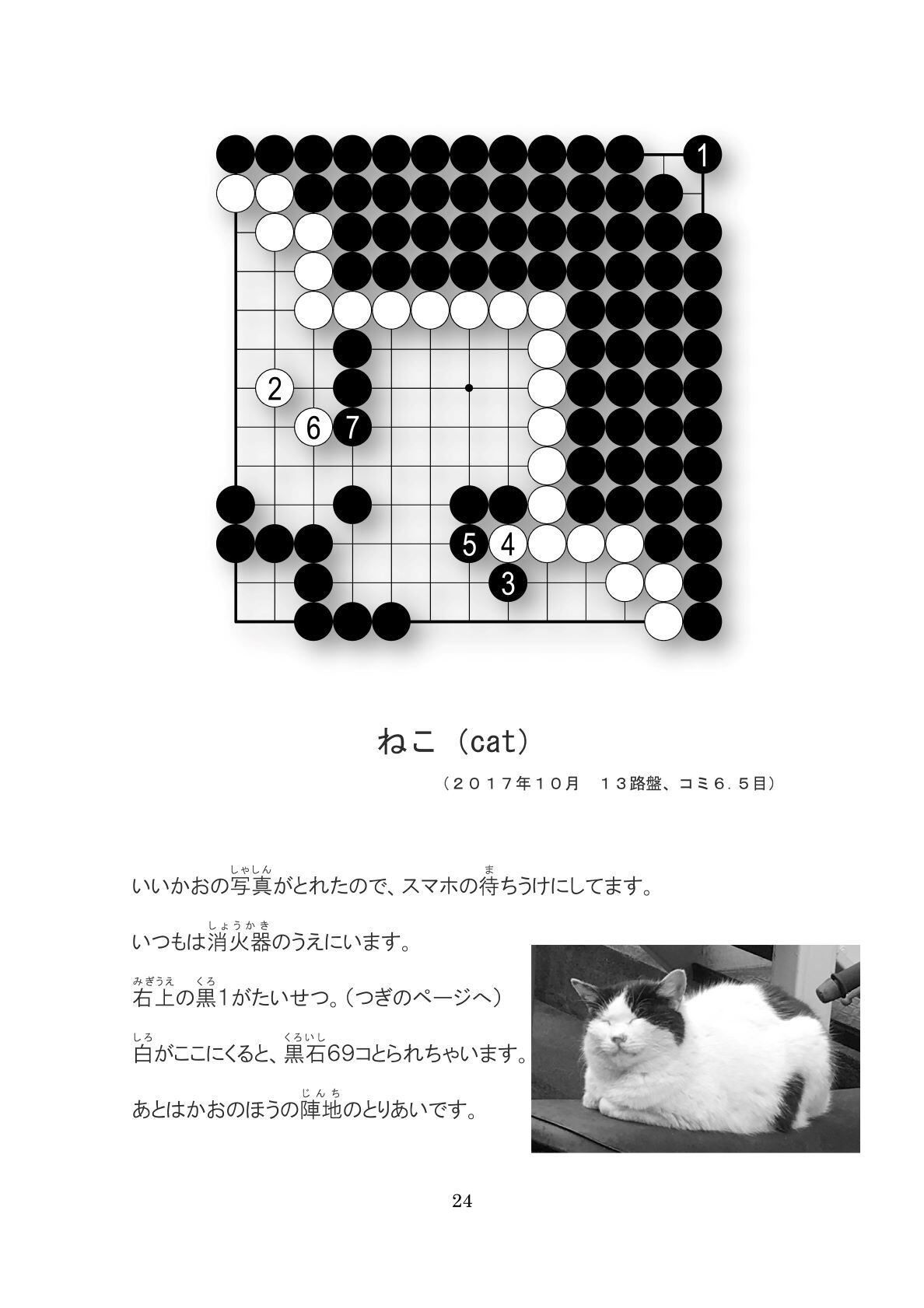 1

2

6 7

5 4

3

ねこ（cat）

（２０１７年１０月　１３路盤、コミ６．５目）

いいかおの写真（しゃしん）がとれたので、スマホの待（ま）ちうけにしてます。

いつもは消火器（しょうかき）のうえにいます。

右上（みぎうえ）の黒（くろ）1がたいせつ。（つぎのページへ）

白（しろ）がここにくると、黒石（くろいし）69コとられちゃいます。

あとはかおのほうの陣地（じんち）のとりあいです。

24